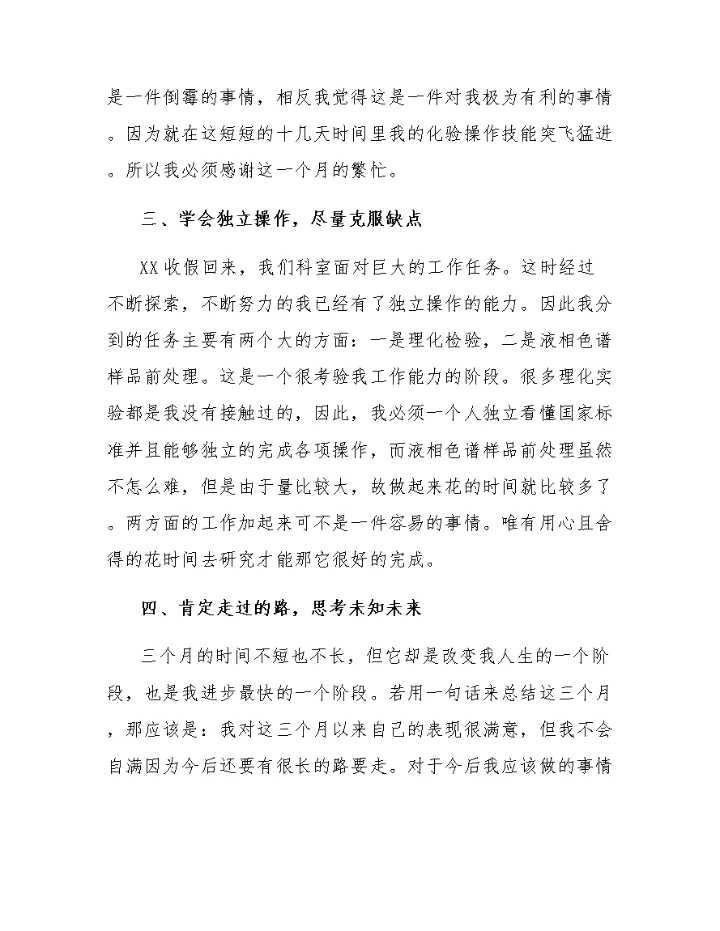 是一件倒霉的事情，相反我觉得这是一件对我极为有利的事情。因为就在这短短的十几天时间里我的化验操作技能突飞猛进。所以我必须感谢这一个月的繁忙。

三、学会独立操作，尽量克服缺点

XX收假回来，我们科室面对巨大的工作任务。这时经过不断探索，不断努力的我已经有了独立操作的能力。因此我分到的任务主要有两个大的方面：一是理化检验，二是液相色谱样品前处理。这是一个很考验我工作能力的阶段。很多理化实验都是我没有接触过的，因此，我必须一个人独立看懂国家标准并且能够独立的完成各项操作，而液相色谱样品前处理虽然不怎么难，但是由于量比较大，故做起来花的时间就比较多了。两方面的工作加起来可不是一件容易的事情。唯有用心且舍得的花时间去研究才能那它很好的完成。

四、肯定走过的路，思考未知未来

三个月的时间不短也不长，但它却是改变我人生的一个阶段，也是我进步最快的一个阶段。若用一句话来总结这三个月，那应该是：我对这三个月以来自己的表现很满意，但我不会自满因为今后还要有很长的路要走。对于今后我应该做的事情